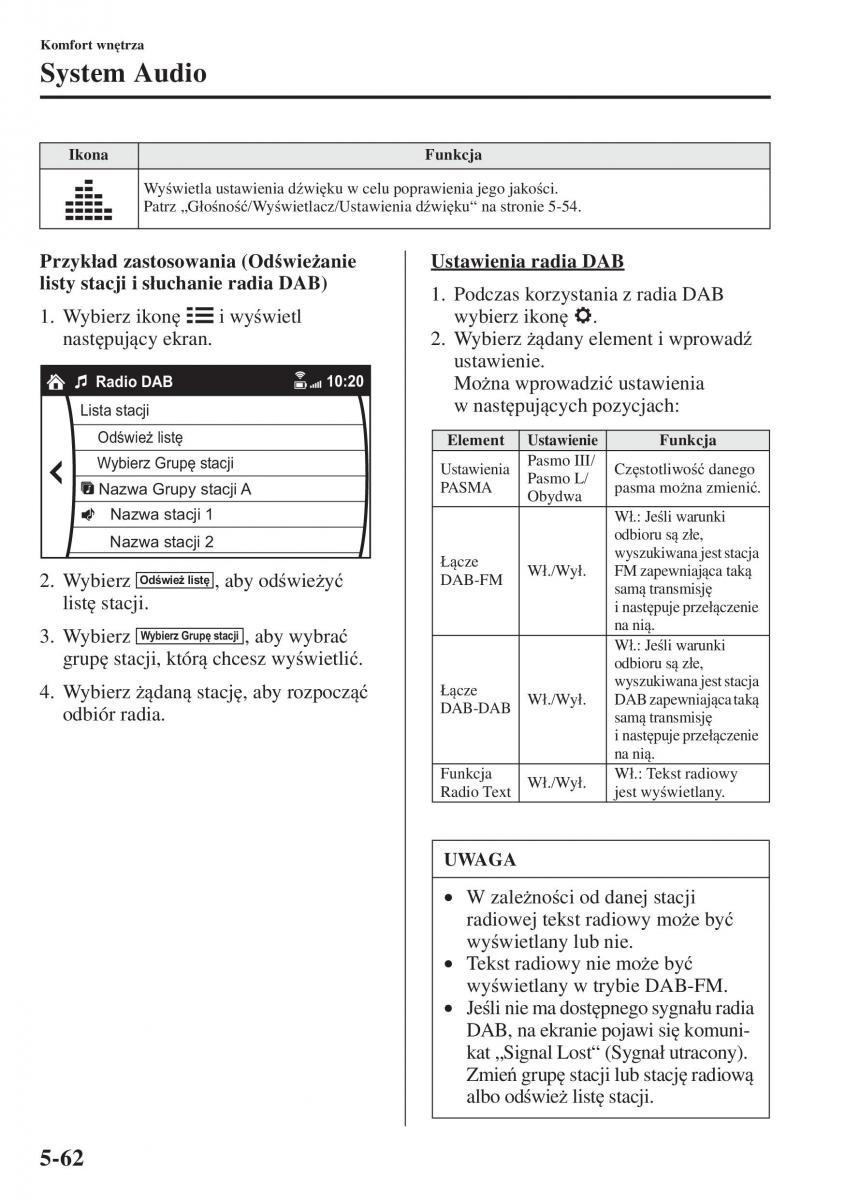 Komfort wnętrza

System Audio

| Ikona | Funkcja |
|---|---|
|  | Wyświetla ustawienia dźwięku w celu poprawienia jego jakości. Patrz „Głośność/Wyświetlacz/Ustawienia dźwięku“ na stronie 5-54. |

Przykład zastosowania (Odświeżanie listy stacji i słuchanie radia DAB)

1. Wybierz ikonę i wyświetl następujący ekran.

Radio DAB 10:20
Lista stacji
Odśwież listę
Wybierz Grupę stacji
Nazwa Grupy stacji A
Nazwa stacji 1
Nazwa stacji 2

2. Wybierz Odśwież listę, aby odświeżyć listę stacji.

3. Wybierz Wybierz Grupę stacji, aby wybrać grupę stacji, którą chcesz wyświetlić.

4. Wybierz żądaną stację, aby rozpocząć odbiór radia.

Ustawienia radia DAB

1. Podczas korzystania z radia DAB wybierz ikonę .
2. Wybierz żądany element i wprowadź ustawienie.
Można wprowadzić ustawienia w następujących pozycjach:

| Element | Ustawienie | Funkcja |
|---|---|---|
| Ustawienia PASMA | Pasmo III/ Pasmo L/ Obydwa | Częstotliwość danego pasma można zmienić. |
| Łącze DAB-FM | Wł./Wył. | Wł.: Jeśli warunki odbioru są złe, wyszukiwana jest stacja FM zapewniająca taką samą transmisję i następuje przełączenie na nią. |
| Łącze DAB-DAB | Wł./Wył. | Wł.: Jeśli warunki odbioru są złe, wyszukiwana jest stacja DAB zapewniająca taką samą transmisję i następuje przełączenie na nią. |
| Funkcja Radio Text | Wł./Wył. | Wł.: Tekst radiowy jest wyświetlany. |

UWAGA

• W zależności od danej stacji radiowej tekst radiowy może być wyświetlany lub nie.
• Tekst radiowy nie może być wyświetlany w trybie DAB-FM.
• Jeśli nie ma dostępnego sygnału radia DAB, na ekranie pojawi się komunikat „Signal Lost“ (Sygnał utracony). Zmień grupę stacji lub stację radiową albo odśwież listę stacji.

5-62